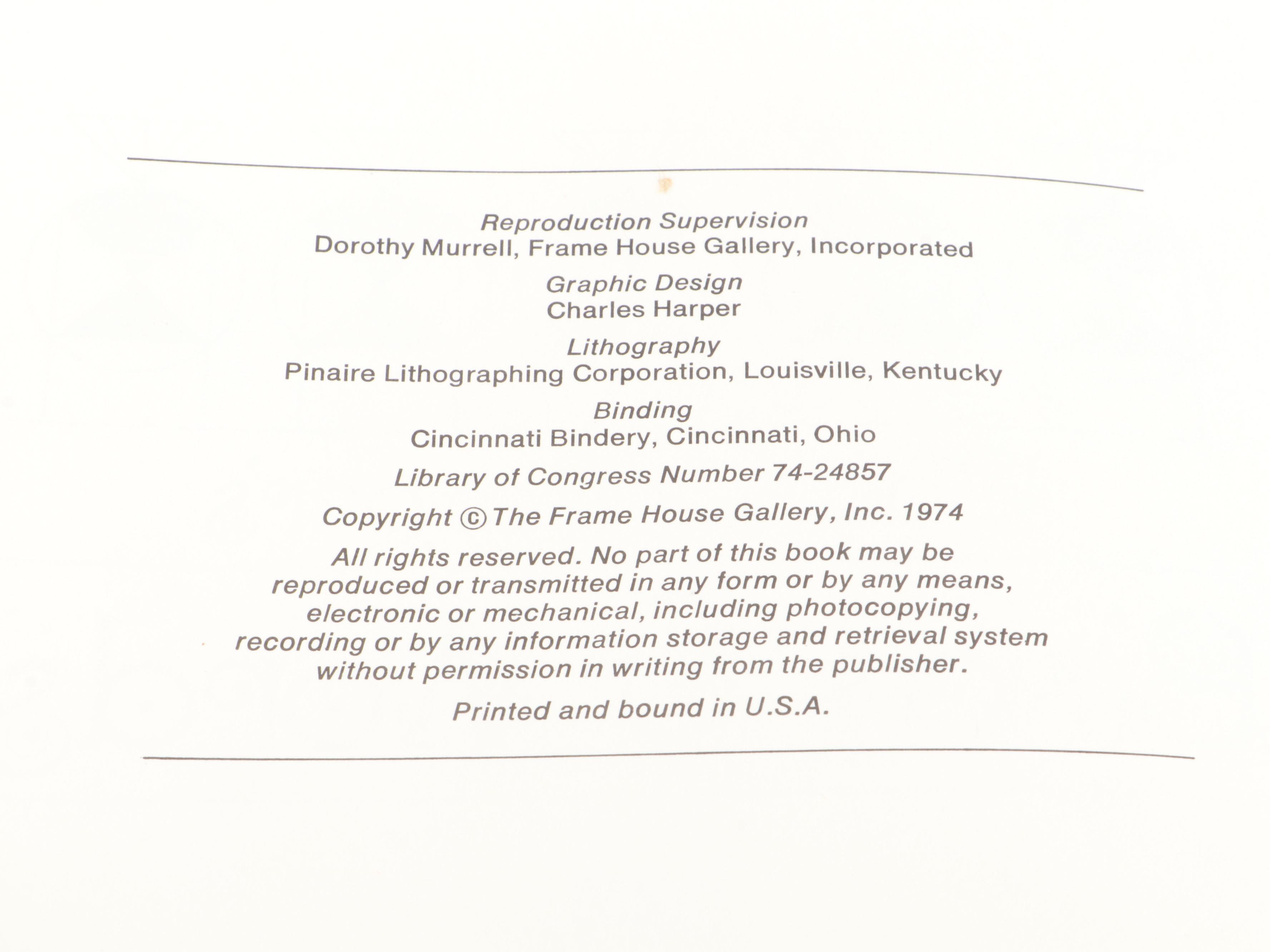 Reproduction Supervision
Dorothy Murrell, Frame House Gallery, Incorporated

Graphic Design
Charles Harper

Lithography
Pinaire Lithographing Corporation, Louisville, Kentucky

Binding
Cincinnati Bindery, Cincinnati, Ohio

Library of Congress Number 74-24857

Copyright © The Frame House Gallery, Inc. 1974

All rights reserved. No part of this book may be reproduced or transmitted in any form or by any means, electronic or mechanical, including photocopying, recording or by any information storage and retrieval system without permission in writing from the publisher.

Printed and bound in U.S.A.